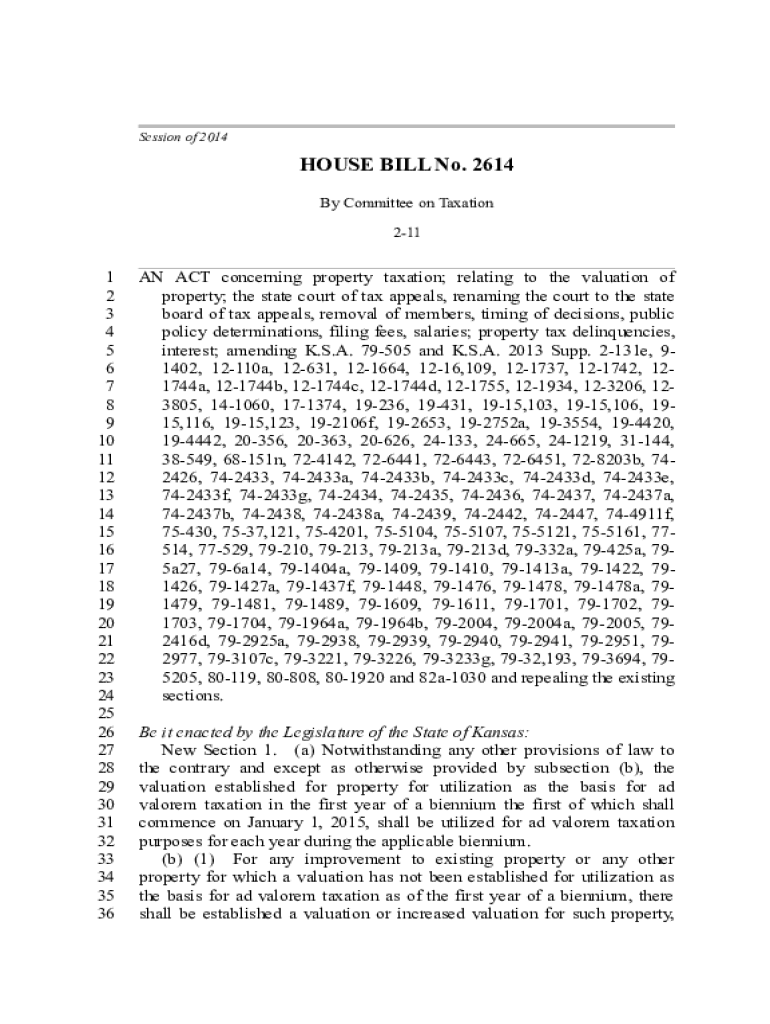 Session of 2014

HOUSE BILL No. 2614

By Committee on Taxation

2-11

1 AN ACT concerning property taxation; relating to the valuation of
2 property; the state court of tax appeals, renaming the court to the state
3 board of tax appeals, removal of members, timing of decisions, public
4 policy determinations, filing fees, salaries; property tax delinquencies,
5 interest; amending K.S.A. 79-505 and K.S.A. 2013 Supp. 2-131e, 9-
6 1402, 12-110a, 12-631, 12-1664, 12-16,109, 12-1737, 12-1742, 12-
7 1744a, 12-1744b, 12-1744c, 12-1744d, 12-1755, 12-1934, 12-3206, 12-
8 3805, 14-1060, 17-1374, 19-236, 19-431, 19-15,103, 19-15,106, 19-
9 15,116, 19-15,123, 19-2106f, 19-2653, 19-2752a, 19-3554, 19-4420,
10 19-4442, 20-356, 20-363, 20-626, 24-133, 24-665, 24-1219, 31-144,
11 38-549, 68-151n, 72-4142, 72-6441, 72-6443, 72-6451, 72-8203b, 74-
12 2426, 74-2433, 74-2433a, 74-2433b, 74-2433c, 74-2433d, 74-2433e,
13 74-2433f, 74-2433g, 74-2434, 74-2435, 74-2436, 74-2437, 74-2437a,
14 74-2437b, 74-2438, 74-2438a, 74-2439, 74-2442, 74-2447, 74-4911f,
15 75-430, 75-37,121, 75-4201, 75-5104, 75-5107, 75-5121, 75-5161, 77-
16 514, 77-529, 79-210, 79-213, 79-213a, 79-213d, 79-332a, 79-425a, 79-
17 5a27, 79-6a14, 79-1404a, 79-1409, 79-1410, 79-1413a, 79-1422, 79-
18 1426, 79-1427a, 79-1437f, 79-1448, 79-1476, 79-1478, 79-1478a, 79-
19 1479, 79-1481, 79-1489, 79-1609, 79-1611, 79-1701, 79-1702, 79-
20 1703, 79-1704, 79-1964a, 79-1964b, 79-2004, 79-2004a, 79-2005, 79-
21 2416d, 79-2925a, 79-2938, 79-2939, 79-2940, 79-2941, 79-2951, 79-
22 2977, 79-3107c, 79-3221, 79-3226, 79-3233g, 79-32,193, 79-3694, 79-
23 5205, 80-119, 80-808, 80-1920 and 82a-1030 and repealing the existing
24 sections.
25
26 Be it enacted by the Legislature of the State of Kansas:
27 New Section 1. (a) Notwithstanding any other provisions of law to
28 the contrary and except as otherwise provided by subsection (b), the
29 valuation established for property for utilization as the basis for ad
30 valorem taxation in the first year of a biennium the first of which shall
31 commence on January 1, 2015, shall be utilized for ad valorem taxation
32 purposes for each year during the applicable biennium.
33 (b) (1) For any improvement to existing property or any other
34 property for which a valuation has not been established for utilization as
35 the basis for ad valorem taxation as of the first year of a biennium, there
36 shall be established a valuation or increased valuation for such property,